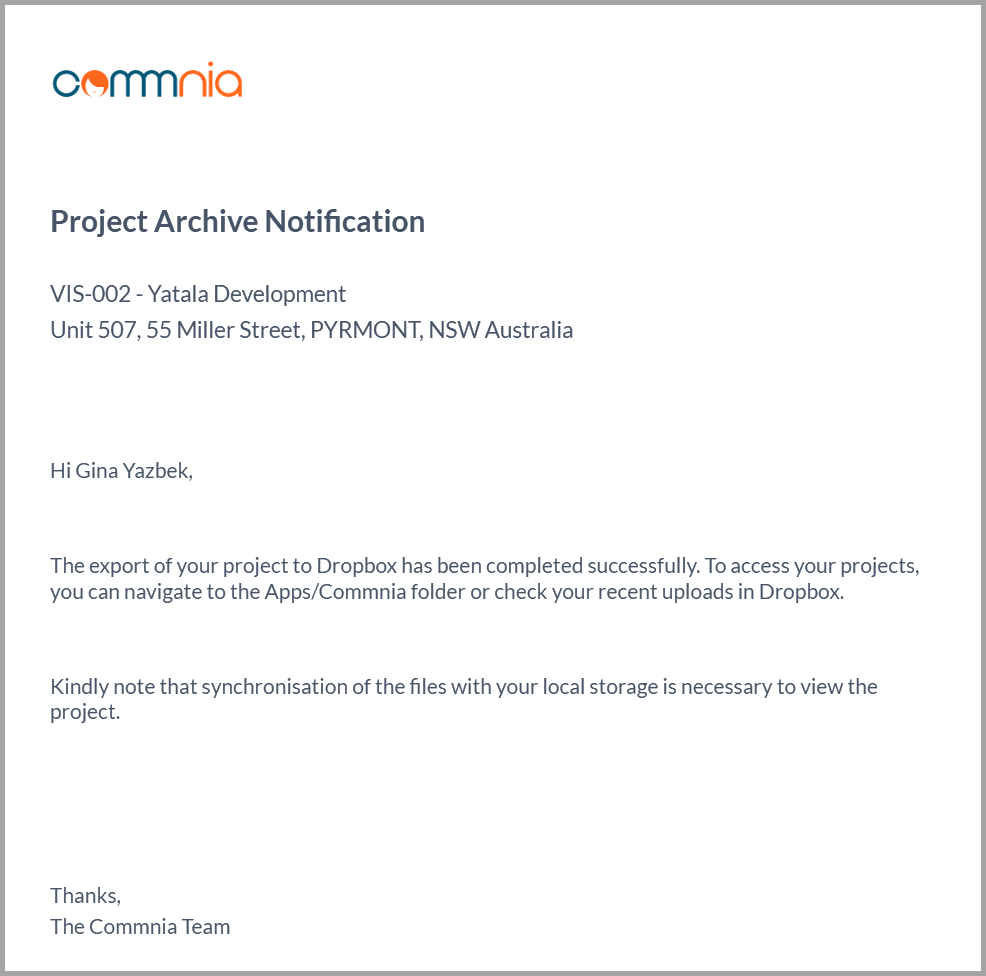 commnia

Project Archive Notification

VIS-002 - Yatala Development
Unit 507, 55 Miller Street, PYRMONT, NSW Australia

Hi Gina Yazbek,

The export of your project to Dropbox has been completed successfully. To access your projects, you can navigate to the Apps/Commnia folder or check your recent uploads in Dropbox.

Kindly note that synchronisation of the files with your local storage is necessary to view the project.

Thanks,
The Commnia Team